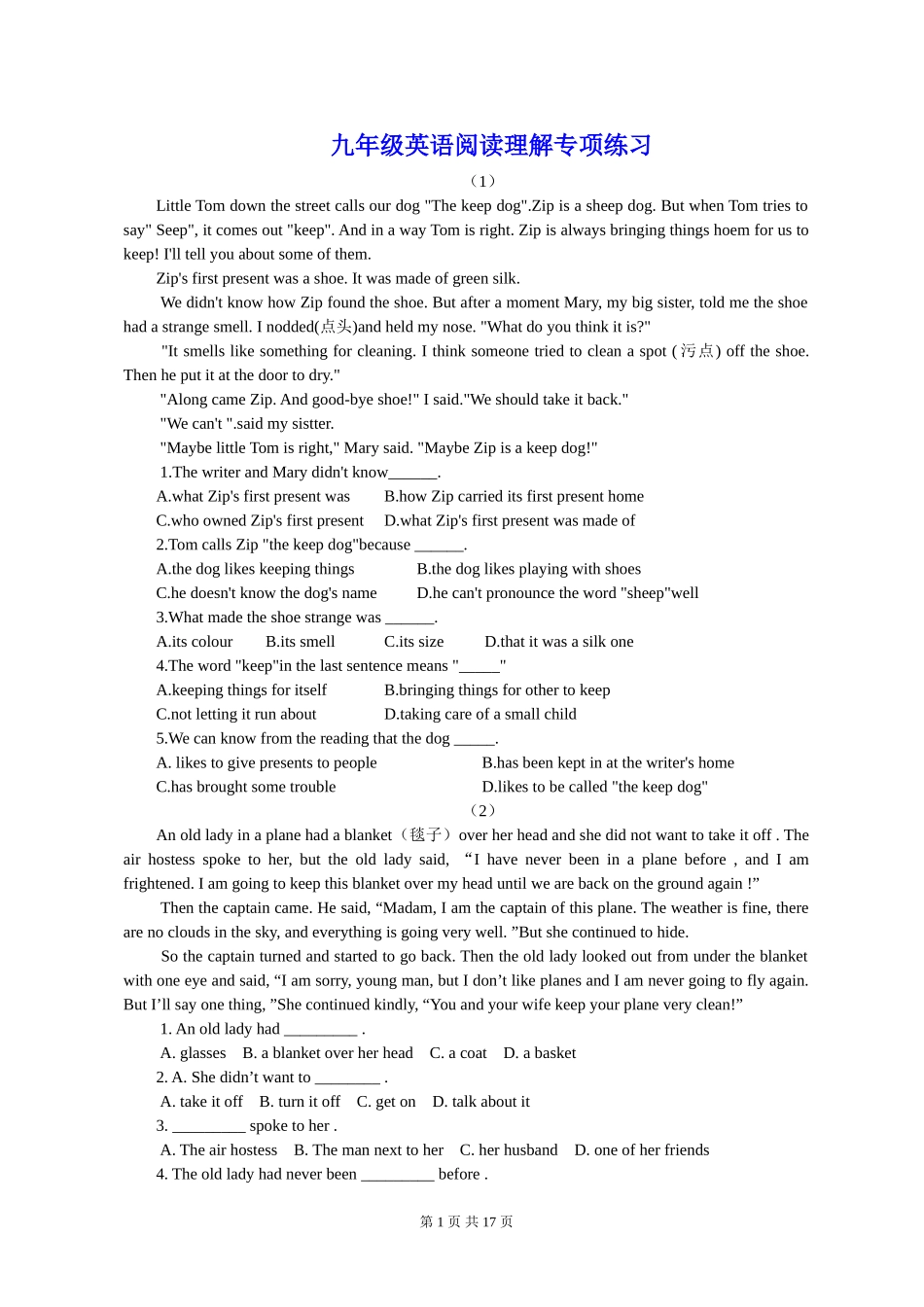 九年级英语阅读理解专项练习

（1）

Little Tom down the street calls our dog "The keep dog".Zip is a sheep dog. But when Tom tries to say" Seep", it comes out "keep". And in a way Tom is right. Zip is always bringing things hoem for us to keep! I'll tell you about some of them.

Zip's first present was a shoe. It was made of green silk.

We didn't know how Zip found the shoe. But after a moment Mary, my big sister, told me the shoe had a strange smell. I nodded(点头)and held my nose. "What do you think it is?"

"It smells like something for cleaning. I think someone tried to clean a spot (污点) off the shoe. Then he put it at the door to dry."

"Along came Zip. And good-bye shoe!" I said."We should take it back."

"We can't ".said my sistter.

"Maybe little Tom is right," Mary said. "Maybe Zip is a keep dog!"

1.The writer and Mary didn't know______.

A.what Zip's first present was B.how Zip carried its first present home

C.who owned Zip's first present D.what Zip's first present was made of

2.Tom calls Zip "the keep dog"because ______.

A.the dog likes keeping things B.the dog likes playing with shoes

C.he doesn't know the dog's name D.he can't pronounce the word "sheep"well

3.What made the shoe strange was ______.

A.its colour B.its smell C.its size D.that it was a silk one

4.The word "keep"in the last sentence means "_____"

A.keeping things for itself B.bringing things for other to keep

C.not letting it run about D.taking care of a small child

5.We can know from the reading that the dog _____.

A. likes to give presents to people B.has been kept in at the writer's home

C.has brought some trouble D.likes to be called "the keep dog"

（2）

An old lady in a plane had a blanket（毯子）over her head and she did not want to take it off . The air hostess spoke to her, but the old lady said, “I have never been in a plane before , and I am frightened. I am going to keep this blanket over my head until we are back on the ground again !”

Then the captain came. He said, “Madam, I am the captain of this plane. The weather is fine, there are no clouds in the sky, and everything is going very well. ”But she continued to hide.

So the captain turned and started to go back. Then the old lady looked out from under the blanket with one eye and said, “I am sorry, young man, but I don’t like planes and I am never going to fly again. But I’ll say one thing, ”She continued kindly, “You and your wife keep your plane very clean!”

1. An old lady had _________ .

A. glasses B. a blanket over her head C. a coat D. a basket

2. A. She didn’t want to ________ .

A. take it off B. turn it off C. get on D. talk about it

3. _________ spoke to her .

A. The air hostess B. The man next to her C. her husband D. one of her friends

4. The old lady had never been _________ before .

第 1 页 共 17 页